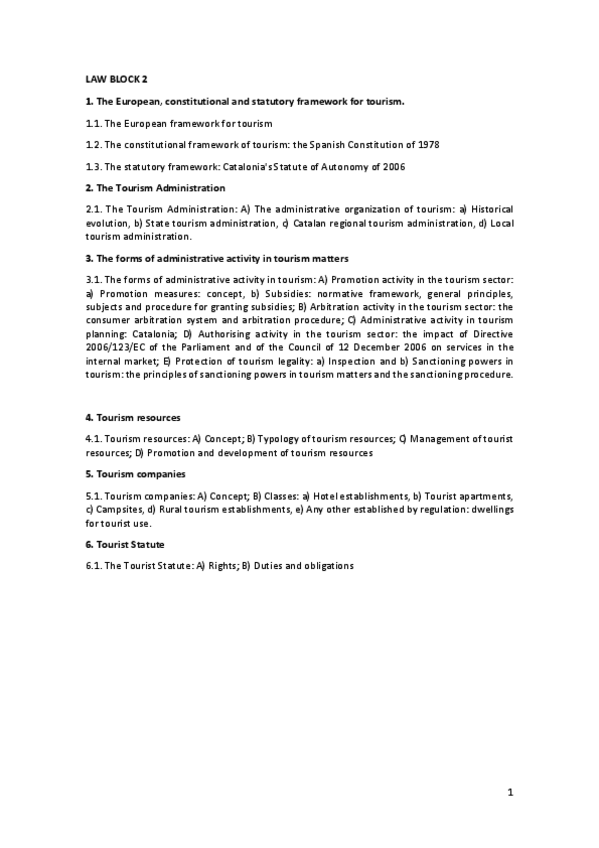 LAW BLOCK 2

1. The European, constitutional and statutory framework for tourism.

1.1. The European framework for tourism

1.2. The constitutional framework of tourism: the Spanish Constitution of 1978

1.3. The statutory framework: Catalonia's Statute of Autonomy of 2006

2. The Tourism Administration

2.1. The Tourism Administration: A) The administrative organization of tourism: a) Historical evolution, b) State tourism administration, c) Catalan regional tourism administration, d) Local tourism administration.

3. The forms of administrative activity in tourism matters

3.1. The forms of administrative activity in tourism: A) Promotion activity in the tourism sector: a) Promotion measures: concept, b) Subsidies: normative framework, general principles, subjects and procedure for granting subsidies; B) Arbitration activity in the tourism sector: the consumer arbitration system and arbitration procedure; C) Administrative activity in tourism planning: Catalonia; D) Authorising activity in the tourism sector: the impact of Directive 2006/123/EC of the Parliament and of the Council of 12 December 2006 on services in the internal market; E) Protection of tourism legality: a) Inspection and b) Sanctioning powers in tourism: the principles of sanctioning powers in tourism matters and the sanctioning procedure.

4. Tourism resources

4.1. Tourism resources: A) Concept; B) Typology of tourism resources; C) Management of tourist resources; D) Promotion and development of tourism resources

5. Tourism companies

5.1. Tourism companies: A) Concept; B) Classes: a) Hotel establishments, b) Tourist apartments, c) Campsites, d) Rural tourism establishments, e) Any other established by regulation: dwellings for tourist use.

6. Tourist Statute

6.1. The Tourist Statute: A) Rights; B) Duties and obligations

1